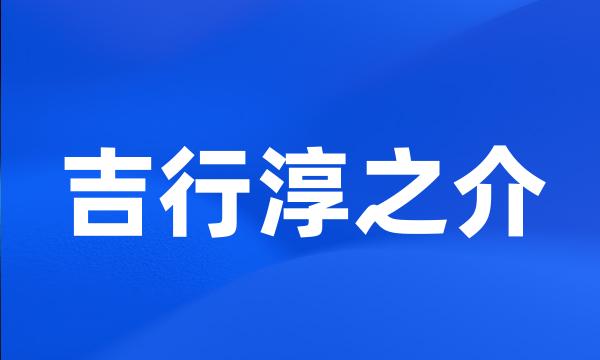 吉行淳之介